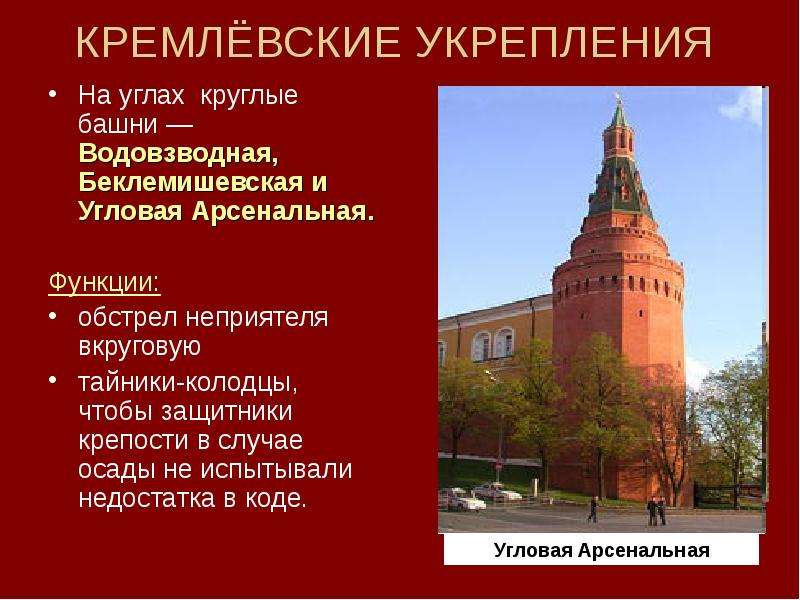 КРЕМЛЁВСКИЕ УКРЕПЛЕНИЯ

• На углах круглые башни — Водовзводная, Беклемишевская и Угловая Арсенальная.

Функции:

• обстрел неприятеля вкруговую

• тайники-колодцы, чтобы защитники крепости в случае осады не испытывали недостатка в коде.

Угловая Арсенальная